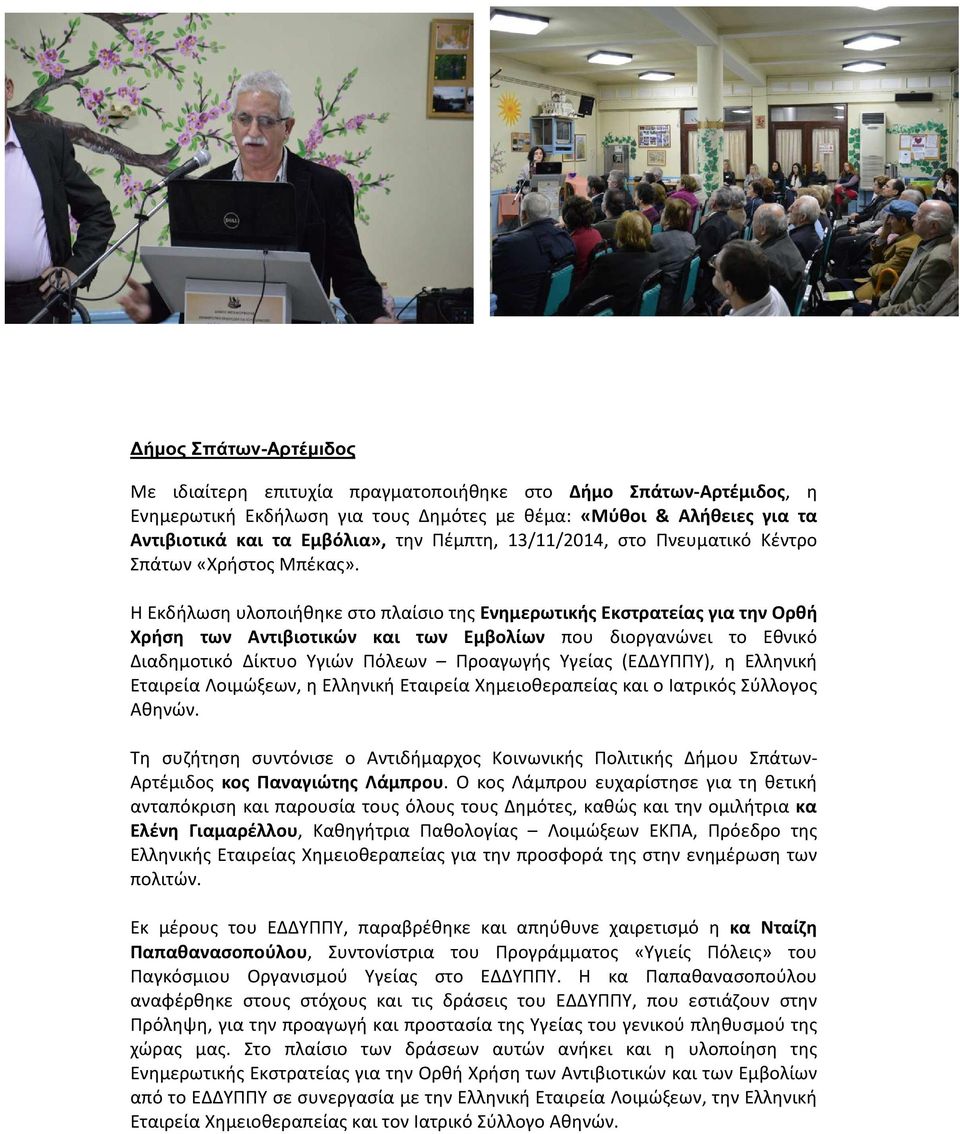 Δήμος Σπάτων-Αρτέμιδος

Με ιδιαίτερη επιτυχία πραγματοποιήθηκε στο Δήμο Σπάτων-Αρτέμιδος, η Ενημερωτική Εκδήλωση για τους Δημότες με θέμα: «Μύθοι & Αλήθειες για τα Αντιβιοτικά και τα Εμβόλια», την Πέμπτη, 13/11/2014, στο Πνευματικό Κέντρο Σπάτων «Χρήστος Μπέκας».

Η Εκδήλωση υλοποιήθηκε στο πλαίσιο της Ενημερωτικής Εκστρατείας για την Ορθή Χρήση των Αντιβιοτικών και των Εμβολίων που διοργανώνει το Εθνικό Διαδημοτικό Δίκτυο Υγιών Πόλεων – Προαγωγής Υγείας (ΕΔΔΥΠΠΥ), η Ελληνική Εταιρεία Λοιμώξεων, η Ελληνική Εταιρεία Χημειοθεραπείας και ο Ιατρικός Σύλλογος Αθηνών.

Τη συζήτηση συντόνισε ο Αντιδήμαρχος Κοινωνικής Πολιτικής Δήμου Σπάτων-Αρτέμιδος κος Παναγιώτης Λάμπρου. Ο κος Λάμπρου ευχαρίστησε για τη θετική ανταπόκριση και παρουσία τους όλους τους Δημότες, καθώς και την ομιλήτρια κα Ελένη Γιαμαρέλλου, Καθηγήτρια Παθολογίας – Λοιμώξεων ΕΚΠΑ, Πρόεδρο της Ελληνικής Εταιρείας Χημειοθεραπείας για την προσφορά της στην ενημέρωση των πολιτών.

Εκ μέρους του ΕΔΔΥΠΠΥ, παραβρέθηκε και απηύθυνε χαιρετισμό η κα Νταίζη Παπαθανασοπούλου, Συντονίστρια του Προγράμματος «Υγιείς Πόλεις» του Παγκόσμιου Οργανισμού Υγείας στο ΕΔΔΥΠΠΥ. Η κα Παπαθανασοπούλου αναφέρθηκε στους στόχους και τις δράσεις του ΕΔΔΥΠΠΥ, που εστιάζουν στην Πρόληψη, για την προαγωγή και προστασία της Υγείας του γενικού πληθυσμού της χώρας μας. Στο πλαίσιο των δράσεων αυτών ανήκει και η υλοποίηση της Ενημερωτικής Εκστρατείας για την Ορθή Χρήση των Αντιβιοτικών και των Εμβολίων από το ΕΔΔΥΠΠΥ σε συνεργασία με την Ελληνική Εταιρεία Λοιμώξεων, την Ελληνική Εταιρεία Χημειοθεραπείας και τον Ιατρικό Σύλλογο Αθηνών.